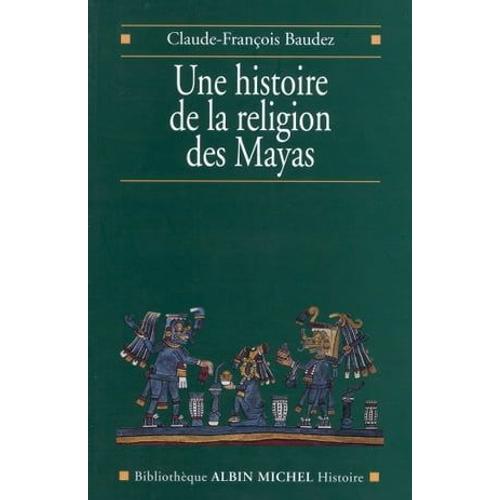 Claude-François Baudez

Une histoire de la religion des Mayas

Bibliothèque ALBIN MICHEL Histoire